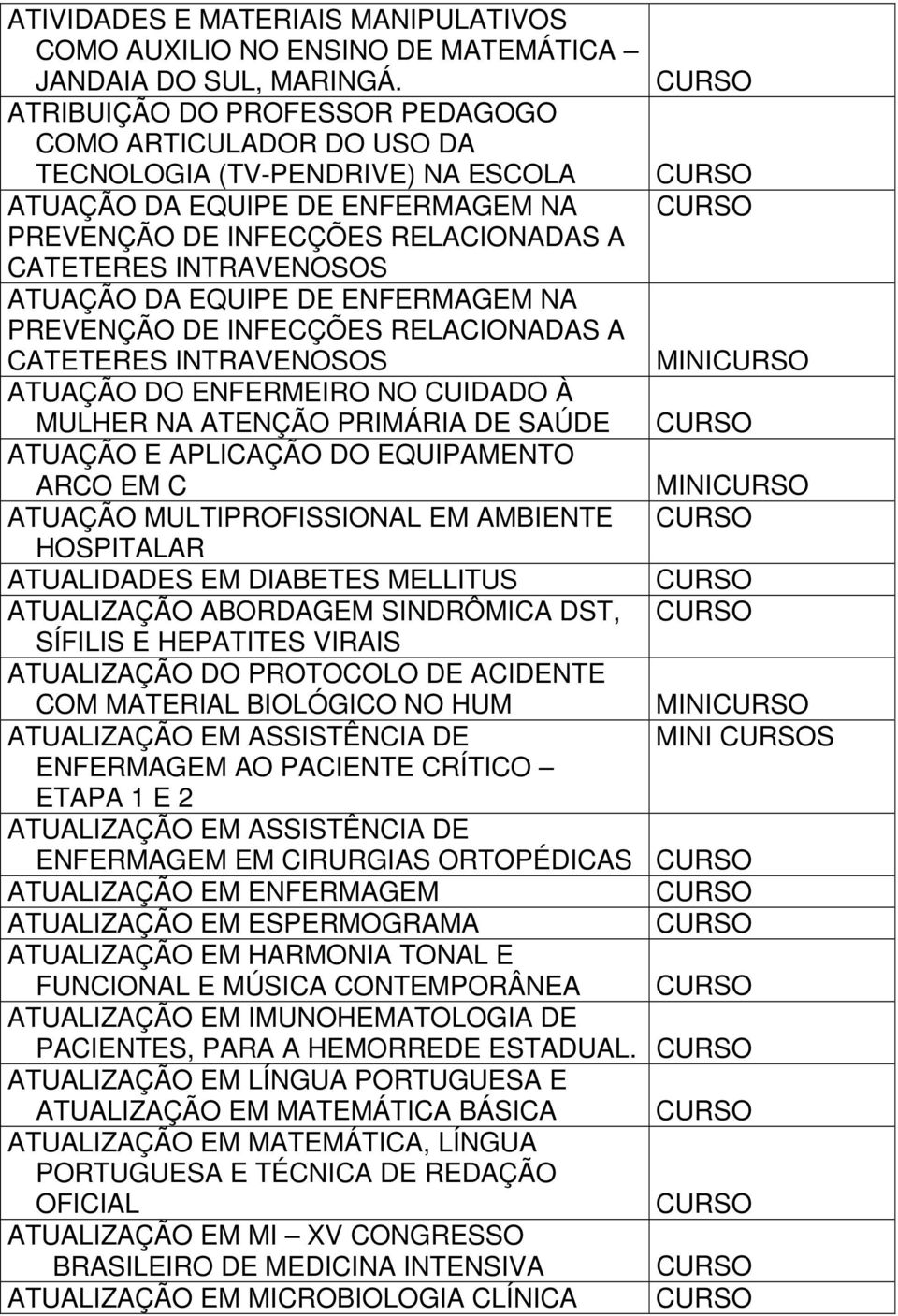 | | |
|---|---|
| ATIVIDADES E MATERIAIS MANIPULATIVOS COMO AUXILIO NO ENSINO DE MATEMÁTICA – JANDAIA DO SUL, MARINGÁ. | CURSO |
| ATRIBUIÇÃO DO PROFESSOR PEDAGOGO COMO ARTICULADOR DO USO DA TECNOLOGIA (TV-PENDRIVE) NA ESCOLA | CURSO |
| ATUAÇÃO DA EQUIPE DE ENFERMAGEM NA PREVENÇÃO DE INFECÇÕES RELACIONADAS A CATETERES INTRAVENOSOS | CURSO |
| ATUAÇÃO DA EQUIPE DE ENFERMAGEM NA PREVENÇÃO DE INFECÇÕES RELACIONADAS A CATETERES INTRAVENOSOS | MINICURSO |
| ATUAÇÃO DO ENFERMEIRO NO CUIDADO À MULHER NA ATENÇÃO PRIMÁRIA DE SAÚDE | CURSO |
| ATUAÇÃO E APLICAÇÃO DO EQUIPAMENTO ARCO EM C | MINICURSO |
| ATUAÇÃO MULTIPROFISSIONAL EM AMBIENTE HOSPITALAR | CURSO |
| ATUALIDADES EM DIABETES MELLITUS | CURSO |
| ATUALIZAÇÃO ABORDAGEM SINDRÔMICA DST, SÍFILIS E HEPATITES VIRAIS | CURSO |
| ATUALIZAÇÃO DO PROTOCOLO DE ACIDENTE COM MATERIAL BIOLÓGICO NO HUM | MINICURSO |
| ATUALIZAÇÃO EM ASSISTÊNCIA DE ENFERMAGEM AO PACIENTE CRÍTICO – ETAPA 1 E 2 | MINI CURSOS |
| ATUALIZAÇÃO EM ASSISTÊNCIA DE ENFERMAGEM EM CIRURGIAS ORTOPÉDICAS | CURSO |
| ATUALIZAÇÃO EM ENFERMAGEM | CURSO |
| ATUALIZAÇÃO EM ESPERMOGRAMA | CURSO |
| ATUALIZAÇÃO EM HARMONIA TONAL E FUNCIONAL E MÚSICA CONTEMPORÂNEA | CURSO |
| ATUALIZAÇÃO EM IMUNOHEMATOLOGIA DE PACIENTES, PARA A HEMORREDE ESTADUAL. | CURSO |
| ATUALIZAÇÃO EM LÍNGUA PORTUGUESA E ATUALIZAÇÃO EM MATEMÁTICA BÁSICA | CURSO |
| ATUALIZAÇÃO EM MATEMÁTICA, LÍNGUA PORTUGUESA E TÉCNICA DE REDAÇÃO OFICIAL | CURSO |
| ATUALIZAÇÃO EM MI – XV CONGRESSO BRASILEIRO DE MEDICINA INTENSIVA | CURSO |
| ATUALIZAÇÃO EM MICROBIOLOGIA CLÍNICA | CURSO |